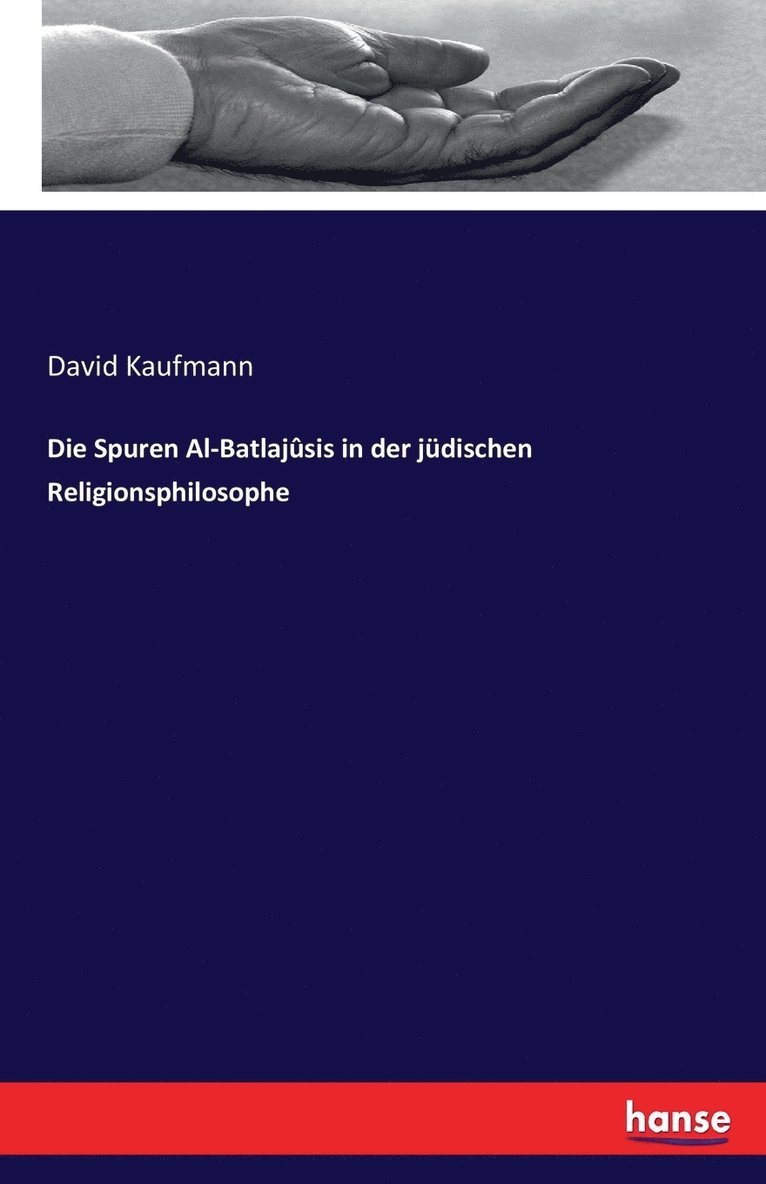 David Kaufmann

Die Spuren Al-Batlajûsis in der jüdischen Religionsphilosophe

hanse